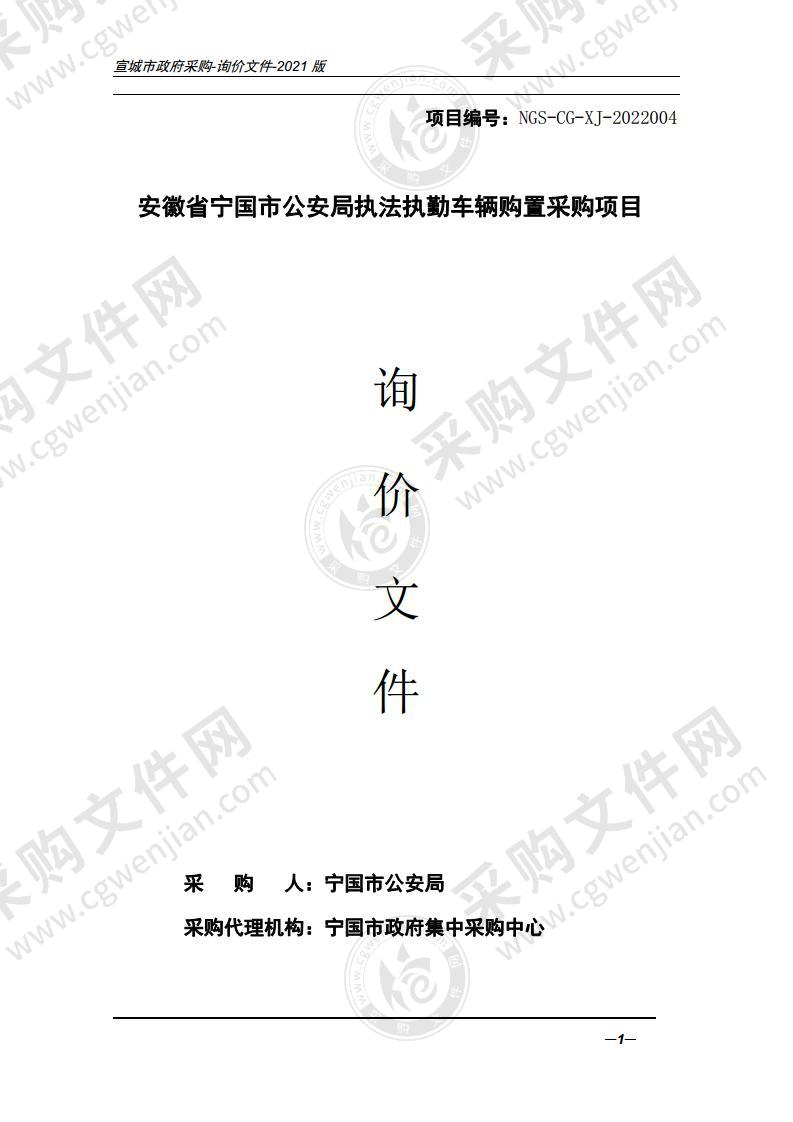 宣城市政府采购-询价文件-2021 版

项目编号：NGS-CG-XJ-2022004

安徽省宁国市公安局执法执勤车辆购置采购项目

询

价

文

件

采　购　人：宁国市公安局

采购代理机构：宁国市政府集中采购中心

—1—

采购文件网 www.cgwenjian.com